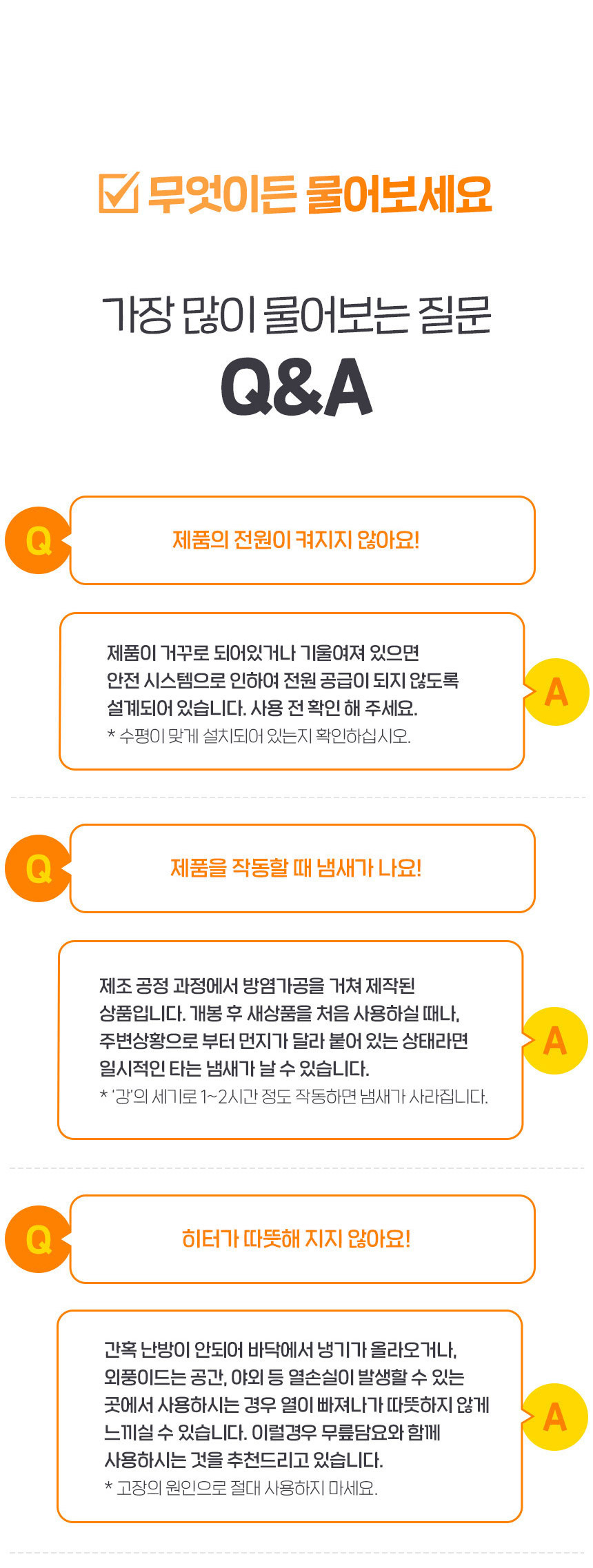 ☑ 무엇이든 물어보세요

가장 많이 물어보는 질문

Q&A

Q

제품의 전원이 켜지지 않아요!

제품이 거꾸로 되어있거나 기울여져 있으면 안전 시스템으로 인하여 전원 공급이 되지 않도록 설계되어 있습니다. 사용 전 확인 해 주세요.

* 수평이 맞게 설치되어 있는지 확인하십시오.

A

Q

제품을 작동할 때 냄새가 나요!

제조 공정 과정에서 방염가공을 거쳐 제작된 상품입니다. 개봉 후 새상품을 처음 사용하실 때나, 주변상황으로 부터 먼지가 달라 붙어 있는 상태라면 일시적인 타는 냄새가 날 수 있습니다.

* '강'의 세기로 1~2시간 정도 작동하면 냄새가 사라집니다.

A

Q

히터가 따뜻해 지지 않아요!

간혹 난방이 안되어 바닥에서 냉기가 올라오거나, 외풍이드는 공간, 야외 등 열손실이 발생할 수 있는 곳에서 사용하시는 경우 열이 빠져나가 따뜻하지 않게 느끼실 수 있습니다. 이럴경우 무릎담요와 함께 사용하시는 것을 추천드리고 있습니다.

* 고장의 원인으로 절대 사용하지 마세요.

A